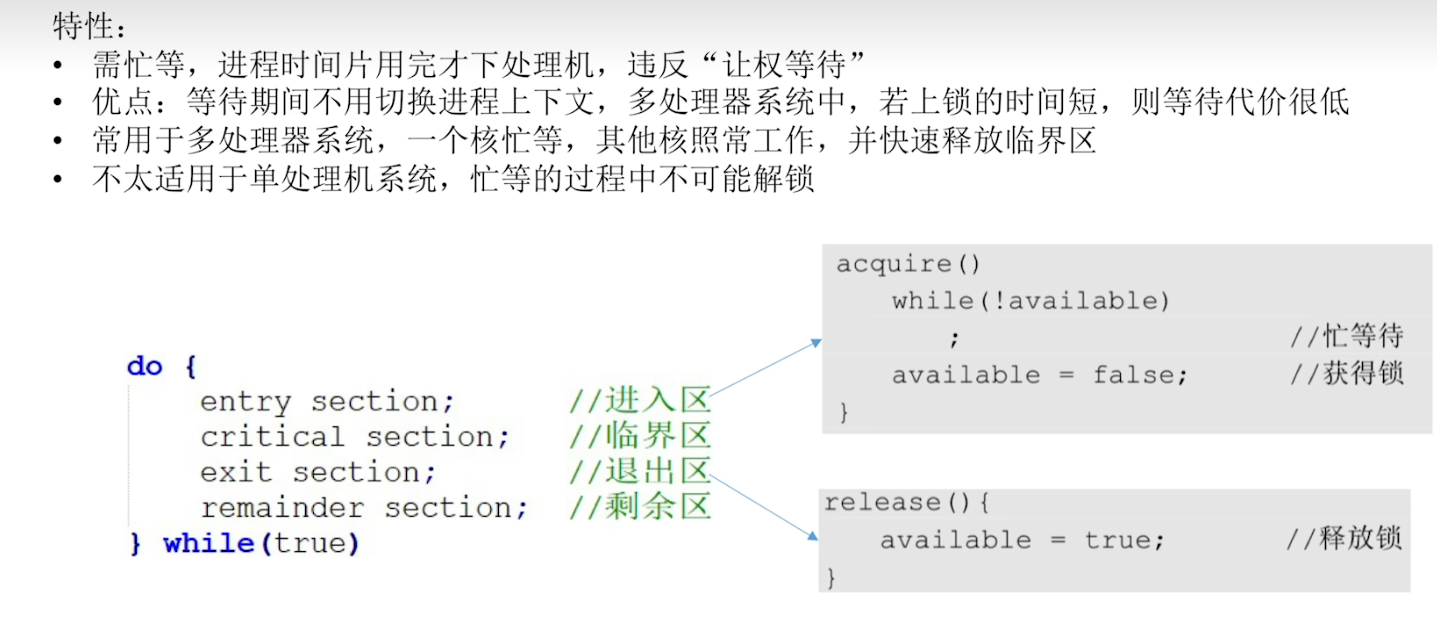 特性：
• 需忙等，进程时间片用完才下处理机，违反“让权等待”
• 优点：等待期间不用切换进程上下文，多处理器系统中，若上锁的时间短，则等待代价很低
• 常用于多处理器系统，一个核忙等，其他核照常工作，并快速释放临界区
• 不太适用于单处理机系统，忙等的过程中不可能解锁

do {
    entry section;      //进入区
    critical section;   //临界区
    exit section;       //退出区
    remainder section;  //剩余区
} while(true)

acquire()
    while(!available)
        ;                        //忙等待
    available = false;           //获得锁
}

release(){
    available = true;            //释放锁
}